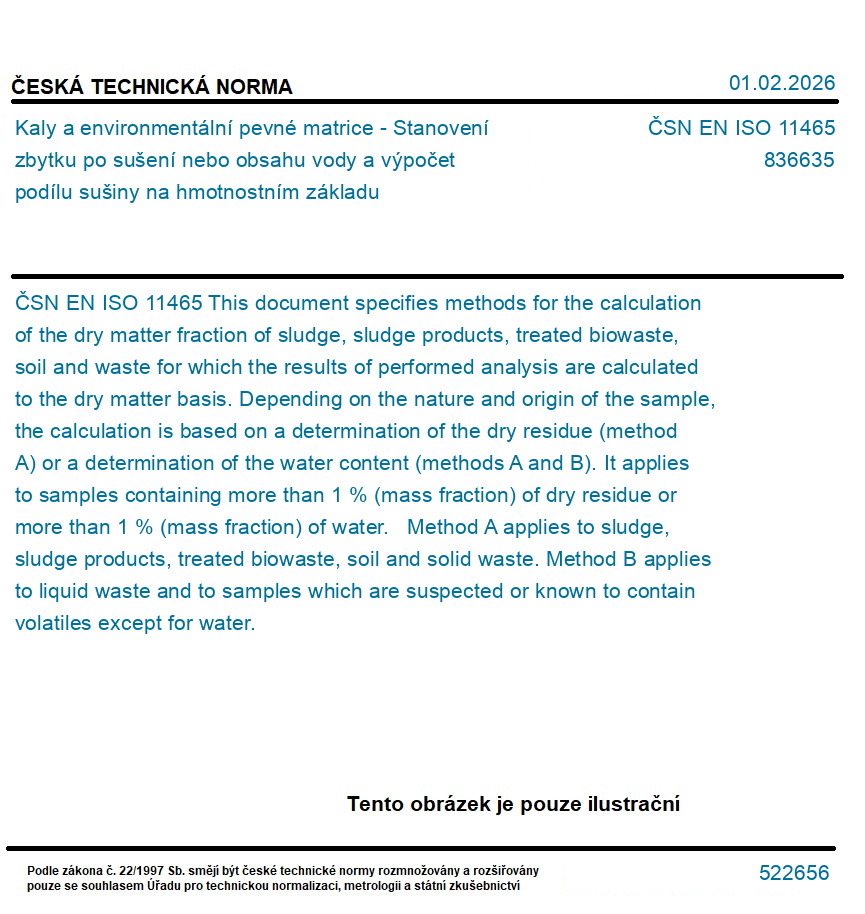 ČESKÁ TECHNICKÁ NORMA

01.02.2026

Kaly a environmentální pevné matrice - Stanovení zbytku po sušení nebo obsahu vody a výpočet podílu sušiny na hmotnostním základu

ČSN EN ISO 11465
836635

ČSN EN ISO 11465 This document specifies methods for the calculation of the dry matter fraction of sludge, sludge products, treated biowaste, soil and waste for which the results of performed analysis are calculated to the dry matter basis. Depending on the nature and origin of the sample, the calculation is based on a determination of the dry residue (method A) or a determination of the water content (methods A and B). It applies to samples containing more than 1 % (mass fraction) of dry residue or more than 1 % (mass fraction) of water. Method A applies to sludge, sludge products, treated biowaste, soil and solid waste. Method B applies to liquid waste and to samples which are suspected or known to contain volatiles except for water.

Tento obrázek je pouze ilustrační

Podle zákona č. 22/1997 Sb. smějí být české technické normy rozmnožovány a rozšiřovány pouze se souhlasem Úřadu pro technickou normalizaci, metrologii a státní zkušebnictví

522656